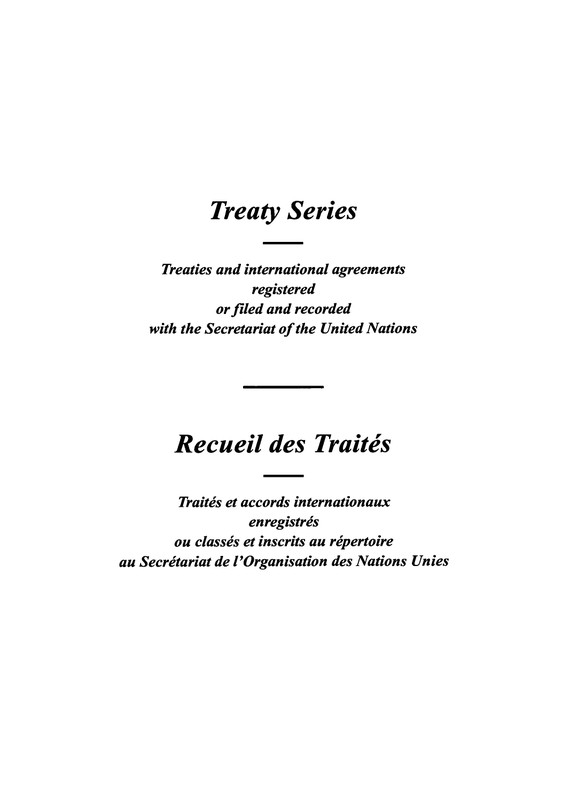 Treaty Series

Treaties and international agreements registered or filed and recorded with the Secretariat of the United Nations

Recueil des Traités

Traités et accords internationaux enregistrés ou classés et inscrits au répertoire au Secrétariat de l'Organisation des Nations Unies